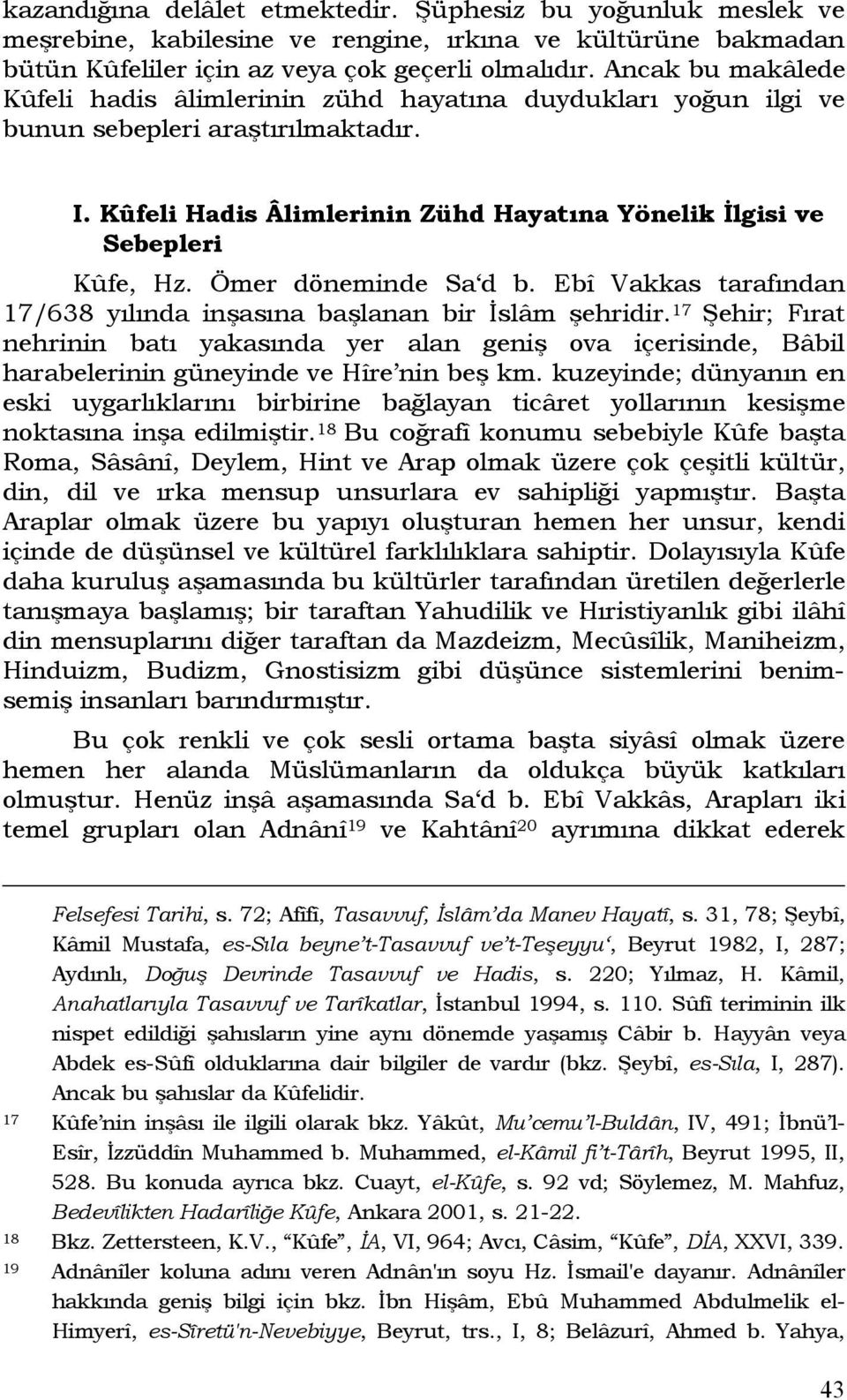 kazandığına delâlet etmektedir. Şüphesiz bu yoğunluk meslek ve meşrebine, kabilesine ve rengine, ırkına ve kültürüne bakmadan bütün Kûfeliler için az veya çok geçerli olmalıdır. Ancak bu makâlede Kûfeli hadis âlimlerinin zühd hayatına duydukları yoğun ilgi ve bunun sebepleri araştırılmaktadır.

I. Kûfeli Hadis Âlimlerinin Zühd Hayatına Yönelik İlgisi ve Sebepleri

Kûfe, Hz. Ömer döneminde Sa'd b. Ebî Vakkas tarafından 17/638 yılında inşasına başlanan bir İslâm şehridir.$^{17}$ Şehir; Fırat nehrinin batı yakasında yer alan geniş ova içerisinde, Bâbil harabelerinin güneyinde ve Hîre'nin beş km. kuzeyinde; dünyanın en eski uygarlıklarını birbirine bağlayan ticâret yollarının kesişme noktasına inşa edilmiştir.$^{18}$ Bu coğrafî konumu sebebiyle Kûfe başta Roma, Sâsânî, Deylem, Hint ve Arap olmak üzere çok çeşitli kültür, din, dil ve ırka mensup unsurlara ev sahipliği yapmıştır. Başta Araplar olmak üzere bu yapıyı oluşturan hemen her unsur, kendi içinde de düşünsel ve kültürel farklılıklara sahiptir. Dolayısıyla Kûfe daha kuruluş aşamasında bu kültürler tarafından üretilen değerlerle tanışmaya başlamış; bir taraftan Yahudilik ve Hıristiyanlık gibi ilâhî din mensuplarını diğer taraftan da Mazdeizm, Mecûsîlik, Maniheizm, Hinduizm, Budizm, Gnostisizm gibi düşünce sistemlerini benimsemiş insanları barındırmıştır.

Bu çok renkli ve çok sesli ortama başta siyâsî olmak üzere hemen her alanda Müslümanların da oldukça büyük katkıları olmuştur. Henüz inşâ aşamasında Sa'd b. Ebî Vakkâs, Arapları iki temel grupları olan Adnânî$^{19}$ ve Kahtânî$^{20}$ ayrımına dikkat ederek

Felsefesi Tarihi, s. 72; Afîfî, Tasavvuf, İslâm'da Manev Hayatî, s. 31, 78; Şeybî, Kâmil Mustafa, es-Sıla beyne't-Tasavvuf ve't-Teşeyyu', Beyrut 1982, I, 287; Aydınlı, Doğuş Devrinde Tasavvuf ve Hadis, s. 220; Yılmaz, H. Kâmil, Anahatlarıyla Tasavvuf ve Tarîkatlar, İstanbul 1994, s. 110. Sûfî teriminin ilk nispet edildiği şahısların yine aynı dönemde yaşamış Câbir b. Hayyân veya Abdek es-Sûfî olduklarına dair bilgiler de vardır (bkz. Şeybî, es-Sıla, I, 287). Ancak bu şahıslar da Kûfelidir.

17 Kûfe'nin inşâsı ile ilgili olarak bkz. Yâkût, Mu'cemu'l-Buldân, IV, 491; İbnü'l-Esîr, İzzüddîn Muhammed b. Muhammed, el-Kâmil fi't-Târîh, Beyrut 1995, II, 528. Bu konuda ayrıca bkz. Cuayt, el-Kûfe, s. 92 vd; Söylemez, M. Mahfuz, Bedevîlikten Hadarîliğe Kûfe, Ankara 2001, s. 21-22.

18 Bkz. Zettersteen, K.V., "Kûfe", İA, VI, 964; Avcı, Câsim, "Kûfe", DİA, XXVI, 339.

19 Adnânîler koluna adını veren Adnân'ın soyu Hz. İsmail'e dayanır. Adnânîler hakkında geniş bilgi için bkz. İbn Hişâm, Ebû Muhammed Abdulmelik el-Himyerî, es-Sîretü'n-Nevebiyye, Beyrut, trs., I, 8; Belâzurî, Ahmed b. Yahya,

43